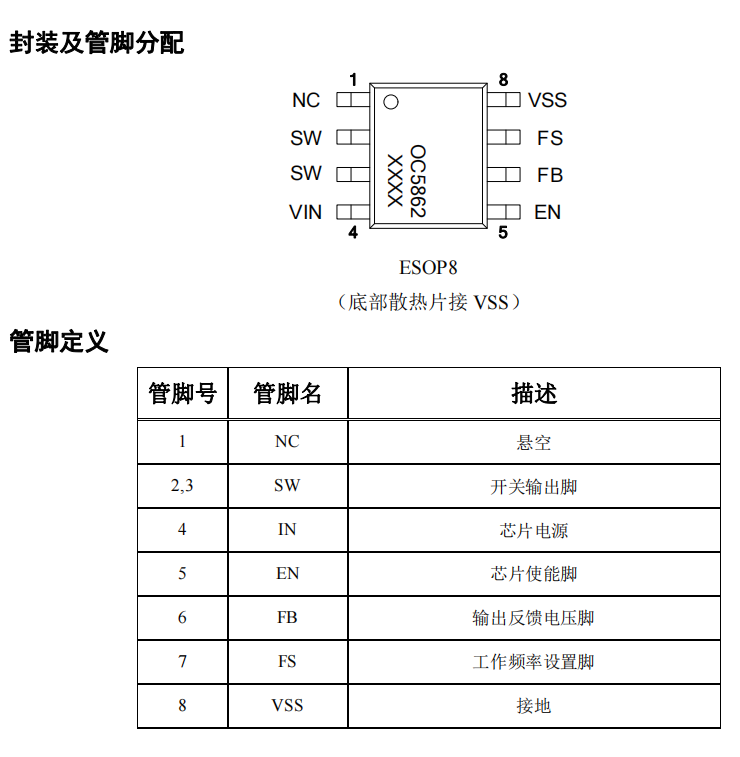 封装及管脚分配

1
8
NC
VSS
SW
FS
SW
FB
VIN
EN
4
5
OC5862
XXXX

ESOP8
（底部散热片接 VSS）

管脚定义

| 管脚号 | 管脚名 | 描述 |
|---|---|---|
| 1 | NC | 悬空 |
| 2,3 | SW | 开关输出脚 |
| 4 | IN | 芯片电源 |
| 5 | EN | 芯片使能脚 |
| 6 | FB | 输出反馈电压脚 |
| 7 | FS | 工作频率设置脚 |
| 8 | VSS | 接地 |